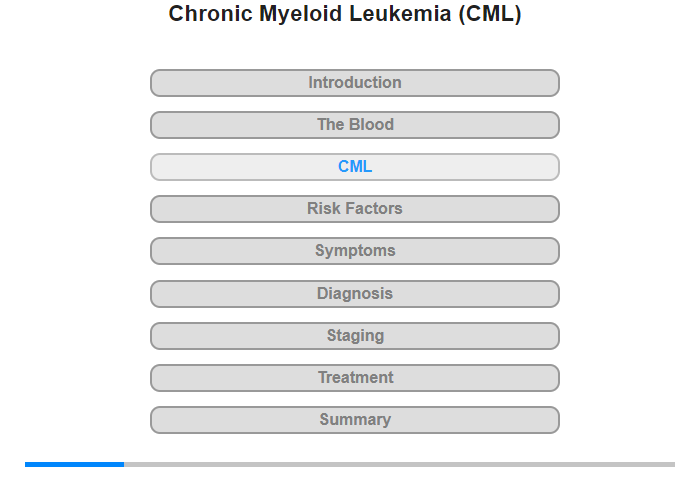 Chronic Myeloid Leukemia (CML)

Introduction

The Blood

CML

Risk Factors

Symptoms

Diagnosis

Staging

Treatment

Summary